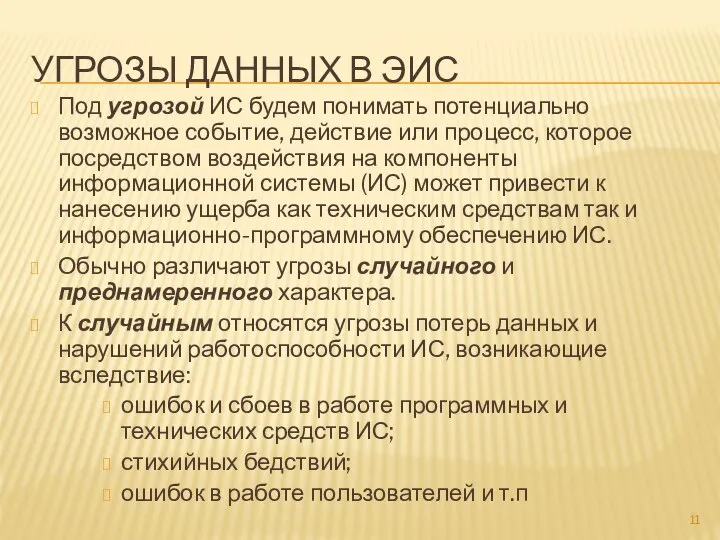 УГРОЗЫ ДАННЫХ В ЭИС

Под угрозой ИС будем понимать потенциально возможное событие, действие или процесс, которое посредством воздействия на компоненты информационной системы (ИС) может привести к нанесению ущерба как техническим средствам так и информационно-программному обеспечению ИС.

Обычно различают угрозы случайного и преднамеренного характера.

К случайным относятся угрозы потерь данных и нарушений работоспособности ИС, возникающие вследствие:

ошибок и сбоев в работе программных и технических средств ИС;

стихийных бедствий;

ошибок в работе пользователей и т.п

11